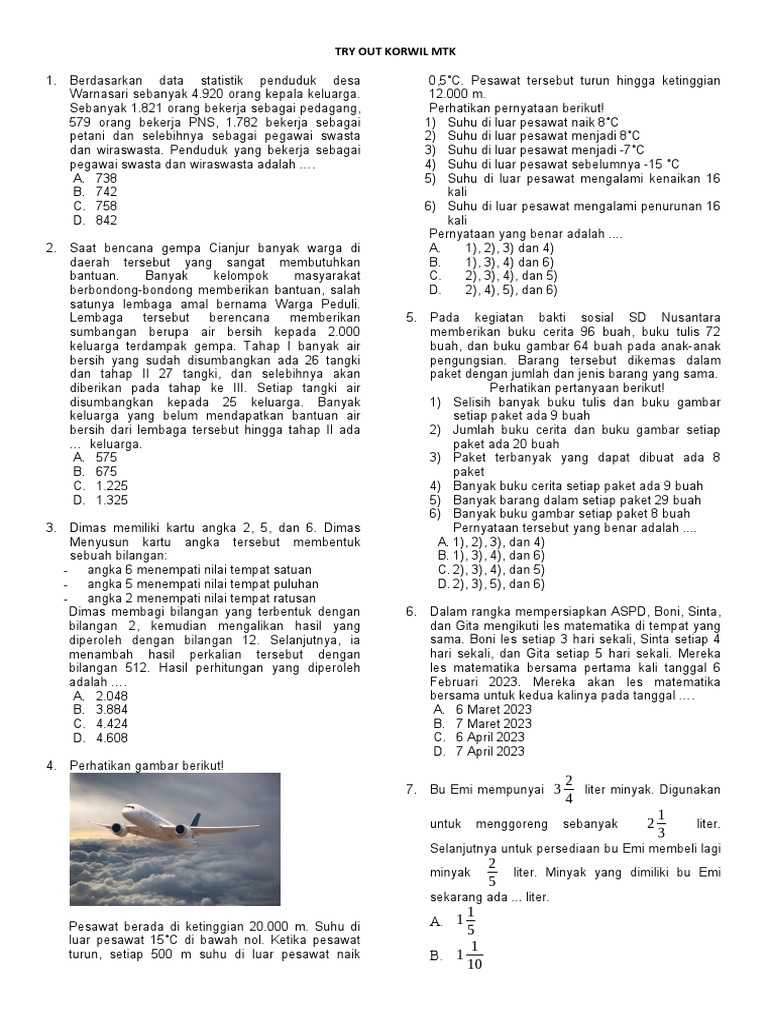 TRY OUT KORWIL MTK

1. Berdasarkan data statistik penduduk desa Warnasari sebanyak 4.920 orang kepala keluarga. Sebanyak 1.821 orang bekerja sebagai pedagang, 579 orang bekerja PNS, 1.782 bekerja sebagai petani dan selebihnya sebagai pegawai swasta dan wiraswasta. Penduduk yang bekerja sebagai pegawai swasta dan wiraswasta adalah ....
A. 738
B. 742
C. 758
D. 842

2. Saat bencana gempa Cianjur banyak warga di daerah tersebut yang sangat membutuhkan bantuan. Banyak kelompok masyarakat berbondong-bondong memberikan bantuan, salah satunya lembaga amal bernama Warga Peduli. Lembaga tersebut berencana memberikan sumbangan berupa air bersih kepada 2.000 keluarga terdampak gempa. Tahap I banyak air bersih yang sudah disumbangkan ada 26 tangki dan tahap II 27 tangki, dan selebihnya akan diberikan pada tahap ke III. Setiap tangki air disumbangkan kepada 25 keluarga. Banyak keluarga yang belum mendapatkan bantuan air bersih dari lembaga tersebut hingga tahap II ada ... keluarga.
A. 575
B. 675
C. 1.225
D. 1.325

3. Dimas memiliki kartu angka 2, 5, dan 6. Dimas Menyusun kartu angka tersebut membentuk sebuah bilangan:
- angka 6 menempati nilai tempat satuan
- angka 5 menempati nilai tempat puluhan
- angka 2 menempati nilai tempat ratusan
Dimas membagi bilangan yang terbentuk dengan bilangan 2, kemudian mengalikan hasil yang diperoleh dengan bilangan 12. Selanjutnya, ia menambah hasil perkalian tersebut dengan bilangan 512. Hasil perhitungan yang diperoleh adalah ....
A. 2.048
B. 3.884
C. 4.424
D. 4.608

4. Perhatikan gambar berikut!

Pesawat berada di ketinggian 20.000 m. Suhu di luar pesawat 15°C di bawah nol. Ketika pesawat turun, setiap 500 m suhu di luar pesawat naik 0,5°C. Pesawat tersebut turun hingga ketinggian 12.000 m.
Perhatikan pernyataan berikut!
1) Suhu di luar pesawat naik 8°C
2) Suhu di luar pesawat menjadi 8°C
3) Suhu di luar pesawat menjadi -7°C
4) Suhu di luar pesawat sebelumnya -15 °C
5) Suhu di luar pesawat mengalami kenaikan 16 kali
6) Suhu di luar pesawat mengalami penurunan 16 kali
Pernyataan yang benar adalah ....
A. 1), 2), 3) dan 4)
B. 1), 3), 4) dan 6)
C. 2), 3), 4), dan 5)
D. 2), 4), 5), dan 6)

5. Pada kegiatan bakti sosial SD Nusantara memberikan buku cerita 96 buah, buku tulis 72 buah, dan buku gambar 64 buah pada anak-anak pengungsian. Barang tersebut dikemas dalam paket dengan jumlah dan jenis barang yang sama.
Perhatikan pertanyaan berikut!
1) Selisih banyak buku tulis dan buku gambar setiap paket ada 9 buah
2) Jumlah buku cerita dan buku gambar setiap paket ada 20 buah
3) Paket terbanyak yang dapat dibuat ada 8 paket
4) Banyak buku cerita setiap paket ada 9 buah
5) Banyak barang dalam setiap paket 29 buah
6) Banyak buku gambar setiap paket 8 buah
Pernyataan tersebut yang benar adalah ....
A. 1), 2), 3), dan 4)
B. 1), 3), 4), dan 6)
C. 2), 3), 4), dan 5)
D. 2), 3), 5), dan 6)

6. Dalam rangka mempersiapkan ASPD, Boni, Sinta, dan Gita mengikuti les matematika di tempat yang sama. Boni les setiap 3 hari sekali, Sinta setiap 4 hari sekali, dan Gita setiap 5 hari sekali. Mereka les matematika bersama pertama kali tanggal 6 Februari 2023. Mereka akan les matematika bersama untuk kedua kalinya pada tanggal ....
A. 6 Maret 2023
B. 7 Maret 2023
C. 6 April 2023
D. 7 April 2023

7. Bu Emi mempunyai $3\frac{2}{4}$ liter minyak. Digunakan untuk menggoreng sebanyak $2\frac{1}{3}$ liter. Selanjutnya untuk persediaan bu Emi membeli lagi minyak $\frac{2}{5}$ liter. Minyak yang dimiliki bu Emi sekarang ada ... liter.
A. $1\frac{1}{5}$
B. $1\frac{1}{10}$